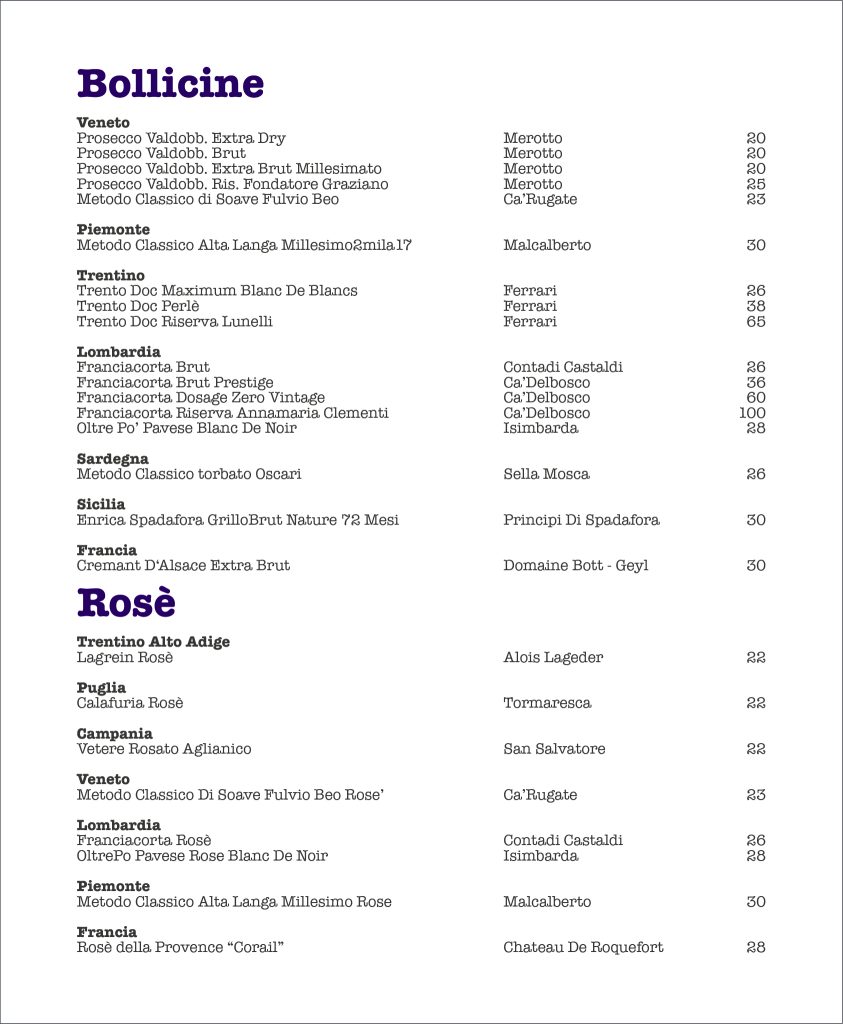 Bollicine

Veneto
| | | |
|---|---|---|
| Prosecco Valdobb. Extra Dry | Merotto | 20 |
| Prosecco Valdobb. Brut | Merotto | 20 |
| Prosecco Valdobb. Extra Brut Millesimato | Merotto | 20 |
| Prosecco Valdobb. Ris. Fondatore Graziano | Merotto | 25 |
| Metodo Classico di Soave Fulvio Beo | Ca'Rugate | 23 |

Piemonte
| | | |
|---|---|---|
| Metodo Classico Alta Langa Millesimo2mila17 | Malcalberto | 30 |

Trentino
| | | |
|---|---|---|
| Trento Doc Maximum Blanc De Blancs | Ferrari | 26 |
| Trento Doc Perlè | Ferrari | 38 |
| Trento Doc Riserva Lunelli | Ferrari | 65 |

Lombardia
| | | |
|---|---|---|
| Franciacorta Brut | Contadi Castaldi | 26 |
| Franciacorta Brut Prestige | Ca'Delbosco | 36 |
| Franciacorta Dosage Zero Vintage | Ca'Delbosco | 60 |
| Franciacorta Riserva Annamaria Clementi | Ca'Delbosco | 100 |
| Oltre Po' Pavese Blanc De Noir | Isimbarda | 28 |

Sardegna
| | | |
|---|---|---|
| Metodo Classico torbato Oscari | Sella Mosca | 26 |

Sicilia
| | | |
|---|---|---|
| Enrica Spadafora GrilloBrut Nature 72 Mesi | Principi Di Spadafora | 30 |

Francia
| | | |
|---|---|---|
| Cremant D'Alsace Extra Brut | Domaine Bott - Geyl | 30 |

Rosè

Trentino Alto Adige
| | | |
|---|---|---|
| Lagrein Rosè | Alois Lageder | 22 |

Puglia
| | | |
|---|---|---|
| Calafuria Rosè | Tormaresca | 22 |

Campania
| | | |
|---|---|---|
| Vetere Rosato Aglianico | San Salvatore | 22 |

Veneto
| | | |
|---|---|---|
| Metodo Classico Di Soave Fulvio Beo Rose' | Ca'Rugate | 23 |

Lombardia
| | | |
|---|---|---|
| Franciacorta Rosè | Contadi Castaldi | 26 |
| OltrePo Pavese Rose Blanc De Noir | Isimbarda | 28 |

Piemonte
| | | |
|---|---|---|
| Metodo Classico Alta Langa Millesimo Rose | Malcalberto | 30 |

Francia
| | | |
|---|---|---|
| Rosè della Provence "Corail" | Chateau De Roquefort | 28 |